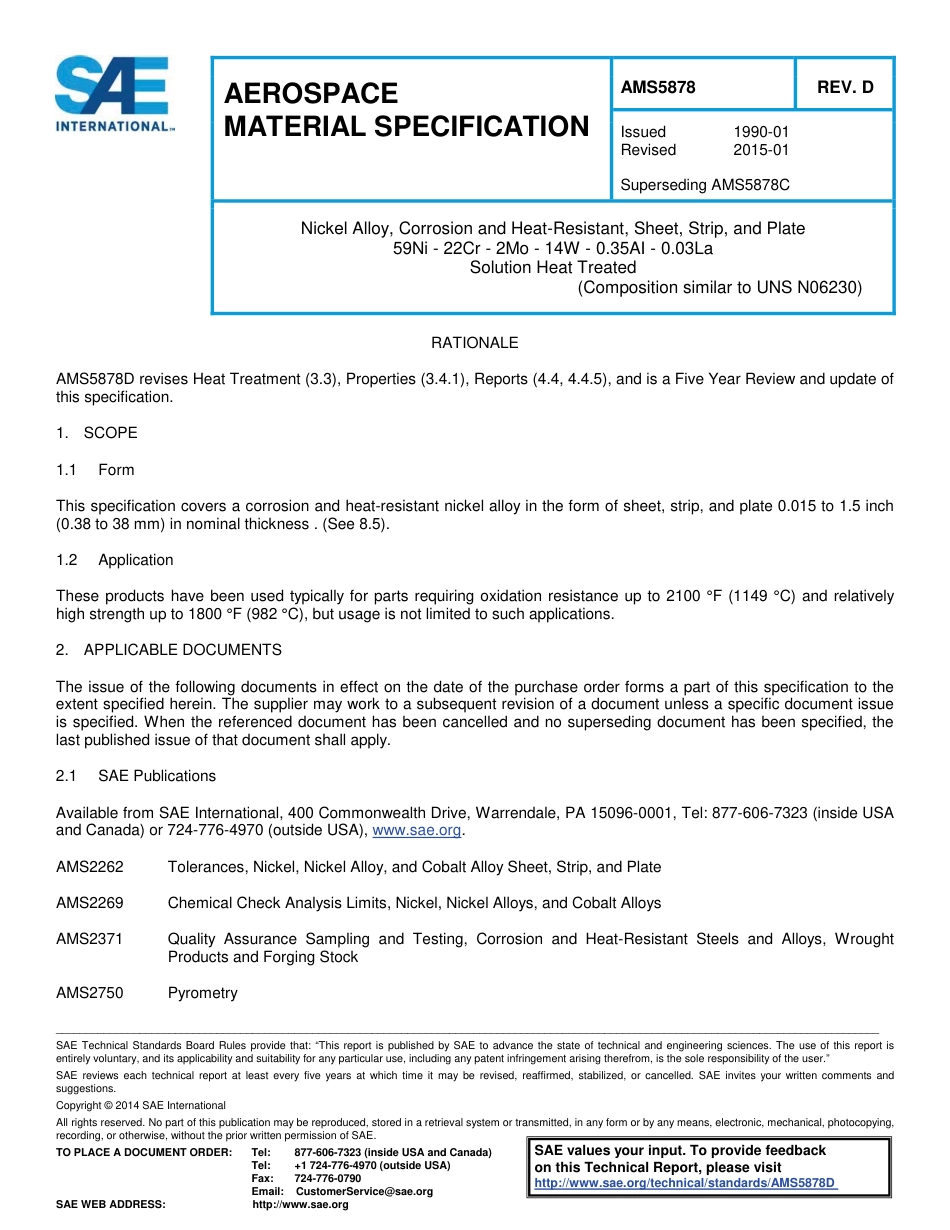 SAE INTERNATIONAL™

AEROSPACE MATERIAL SPECIFICATION

AMS5878 REV. D

Issued 1990-01
Revised 2015-01

Superseding AMS5878C

Nickel Alloy, Corrosion and Heat-Resistant, Sheet, Strip, and Plate
59Ni - 22Cr - 2Mo - 14W - 0.35Al - 0.03La
Solution Heat Treated
(Composition similar to UNS N06230)

RATIONALE

AMS5878D revises Heat Treatment (3.3), Properties (3.4.1), Reports (4.4, 4.4.5), and is a Five Year Review and update of this specification.

1. SCOPE

1.1 Form

This specification covers a corrosion and heat-resistant nickel alloy in the form of sheet, strip, and plate 0.015 to 1.5 inch (0.38 to 38 mm) in nominal thickness . (See 8.5).

1.2 Application

These products have been used typically for parts requiring oxidation resistance up to 2100 °F (1149 °C) and relatively high strength up to 1800 °F (982 °C), but usage is not limited to such applications.

2. APPLICABLE DOCUMENTS

The issue of the following documents in effect on the date of the purchase order forms a part of this specification to the extent specified herein. The supplier may work to a subsequent revision of a document unless a specific document issue is specified. When the referenced document has been cancelled and no superseding document has been specified, the last published issue of that document shall apply.

2.1 SAE Publications

Available from SAE International, 400 Commonwealth Drive, Warrendale, PA 15096-0001, Tel: 877-606-7323 (inside USA and Canada) or 724-776-4970 (outside USA), www.sae.org.

AMS2262 Tolerances, Nickel, Nickel Alloy, and Cobalt Alloy Sheet, Strip, and Plate

AMS2269 Chemical Check Analysis Limits, Nickel, Nickel Alloys, and Cobalt Alloys

AMS2371 Quality Assurance Sampling and Testing, Corrosion and Heat-Resistant Steels and Alloys, Wrought Products and Forging Stock

AMS2750 Pyrometry

SAE Technical Standards Board Rules provide that: "This report is published by SAE to advance the state of technical and engineering sciences. The use of this report is entirely voluntary, and its applicability and suitability for any particular use, including any patent infringement arising therefrom, is the sole responsibility of the user."
SAE reviews each technical report at least every five years at which time it may be revised, reaffirmed, stabilized, or cancelled. SAE invites your written comments and suggestions.
Copyright © 2014 SAE International
All rights reserved. No part of this publication may be reproduced, stored in a retrieval system or transmitted, in any form or by any means, electronic, mechanical, photocopying, recording, or otherwise, without the prior written permission of SAE.
TO PLACE A DOCUMENT ORDER: Tel: 877-606-7323 (inside USA and Canada)
Tel: +1 724-776-4970 (outside USA)
Fax: 724-776-0790
Email: CustomerService@sae.org
SAE WEB ADDRESS: http://www.sae.org

SAE values your input. To provide feedback on this Technical Report, please visit
http://www.sae.org/technical/standards/AMS5878D